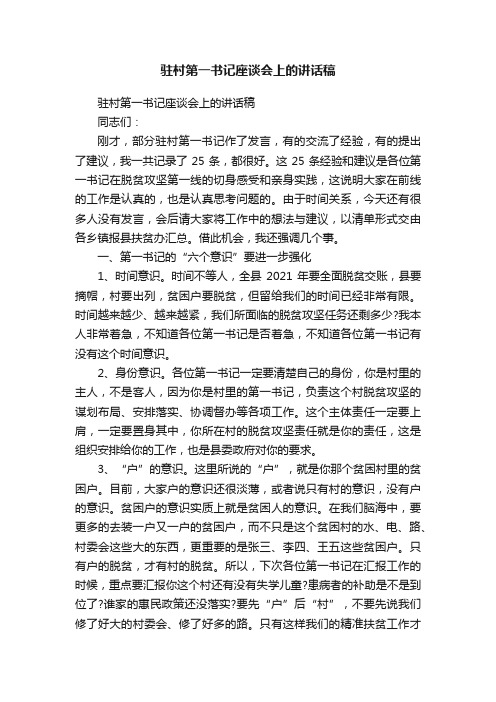 驻村第一书记座谈会上的讲话稿

驻村第一书记座谈会上的讲话稿

同志们：

刚才，部分驻村第一书记作了发言，有的交流了经验，有的提出了建议，我一共记录了 25 条，都很好。这 25 条经验和建议是各位第一书记在脱贫攻坚第一线的切身感受和亲身实践，这说明大家在前线的工作是认真的，也是认真思考问题的。由于时间关系，今天还有很多人没有发言，会后请大家将工作中的想法与建议，以清单形式交由各乡镇报县扶贫办汇总。借此机会，我还强调几个事。

一、第一书记的“六个意识”要进一步强化

1、时间意识。时间不等人，全县 2021 年要全面脱贫交账，县要摘帽，村要出列，贫困户要脱贫，但留给我们的时间已经非常有限。时间越来越少、越来越紧，我们所面临的脱贫攻坚任务还剩多少?我本人非常着急，不知道各位第一书记是否着急，不知道各位第一书记有没有这个时间意识。

2、身份意识。各位第一书记一定要清楚自己的身份，你是村里的主人，不是客人，因为你是村里的第一书记，负责这个村脱贫攻坚的谋划布局、安排落实、协调督办等各项工作。这个主体责任一定要上肩，一定要置身其中，你所在村的脱贫攻坚责任就是你的责任，这是组织安排给你的工作，也是县委政府对你的要求。

3、“户”的意识。这里所说的“户”，就是你那个贫困村里的贫困户。目前，大家户的意识还很淡薄，或者说只有村的意识，没有户的意识。贫困户的意识实质上就是贫困人的意识。在我们脑海中，要更多的去装一户又一户的贫困户，而不只是这个贫困村的水、电、路、村委会这些大的东西，更重要的是张三、李四、王五这些贫困户。只有户的脱贫，才有村的脱贫。所以，下次各位第一书记在汇报工作的时候，重点要汇报你这个村还有没有失学儿童?患病者的补助是不是到位了?谁家的惠民政策还没落实?要先“户”后“村”，不要先说我们修了好大的村委会、修了好多的路。只有这样我们的精准扶贫工作才